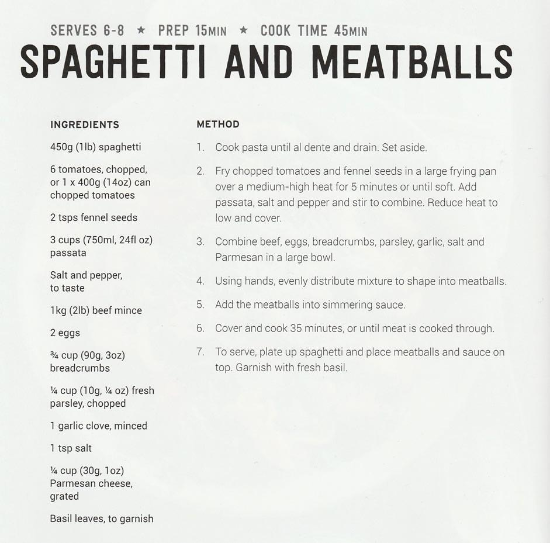 SERVES 6-8 ★ PREP 15MIN ★ COOK TIME 45MIN

SPAGHETTI AND MEATBALLS

INGREDIENTS

450g (1lb) spaghetti

6 tomatoes, chopped, or 1 x 400g (14oz) can chopped tomatoes

2 tsps fennel seeds

3 cups (750ml, 24fl oz) passata

Salt and pepper, to taste

1kg (2lb) beef mince

2 eggs

¾ cup (90g, 3oz) breadcrumbs

¼ cup (10g, ¼ oz) fresh parsley, chopped

1 garlic clove, minced

1 tsp salt

¼ cup (30g, 1oz) Parmesan cheese, grated

Basil leaves, to garnish

METHOD

1. Cook pasta until al dente and drain. Set aside.

2. Fry chopped tomatoes and fennel seeds in a large frying pan over a medium-high heat for 5 minutes or until soft. Add passata, salt and pepper and stir to combine. Reduce heat to low and cover.

3. Combine beef, eggs, breadcrumbs, parsley, garlic, salt and Parmesan in a large bowl.

4. Using hands, evenly distribute mixture to shape into meatballs.

5. Add the meatballs into simmering sauce.

6. Cover and cook 35 minutes, or until meat is cooked through.

7. To serve, plate up spaghetti and place meatballs and sauce on top. Garnish with fresh basil.